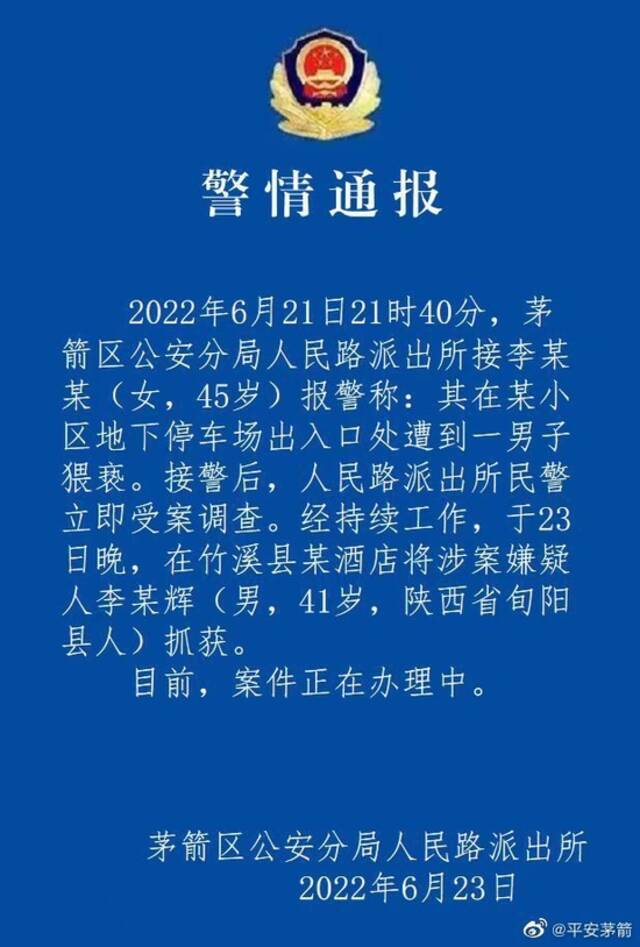 警情通报

2022年6月21日21时40分，茅箭区公安分局人民路派出所接李某某（女，45岁）报警称：其在某小区地下停车场出入口处遭到一男子猥亵。接警后，人民路派出所民警立即受案调查。经持续工作，于23日晚，在竹溪县某酒店将涉案嫌疑人李某辉（男，41岁，陕西省旬阳县人）抓获。

目前，案件正在办理中。

茅箭区公安分局人民路派出所
2022年6月23日

@平安茅箭